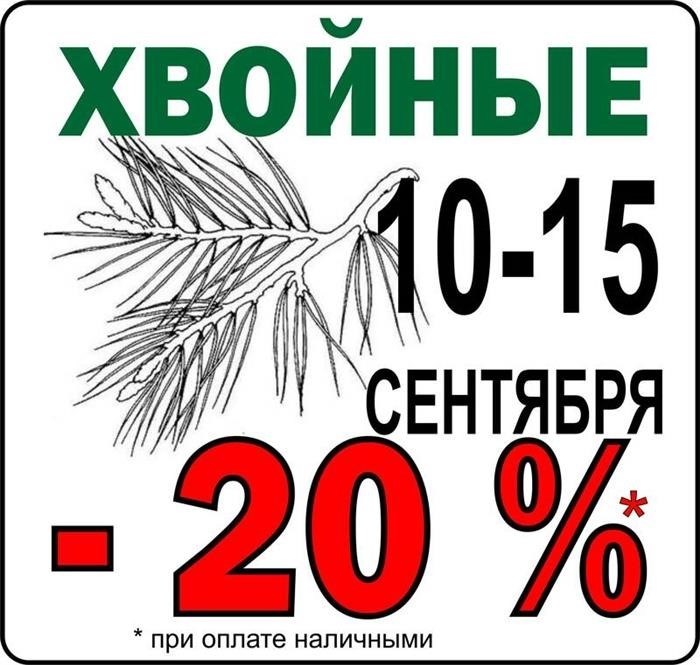 ХВОЙНЫЕ

10-15

СЕНТЯБРЯ

- 20 %*

* при оплате наличными